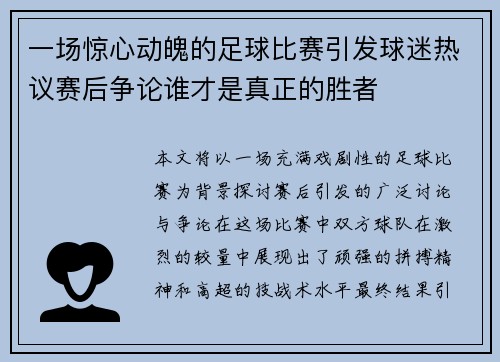 一场惊心动魄的足球比赛引发球迷热议赛后争论谁才是真正的胜者

本文将以一场充满戏剧性的足球比赛为背景探讨赛后引发的广泛讨论与争论在这场比赛中双方球队在激烈的较量中展现出了顽强的拼搏精神和高超的技战术水平最终结果引